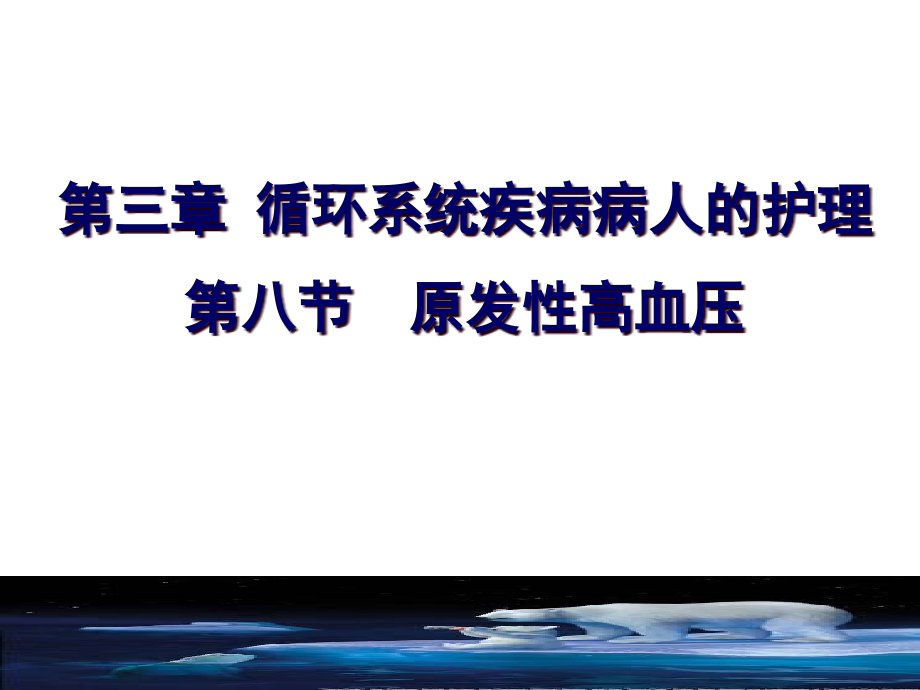 第三章 循环系统疾病病人的护理

第八节 原发性高血压